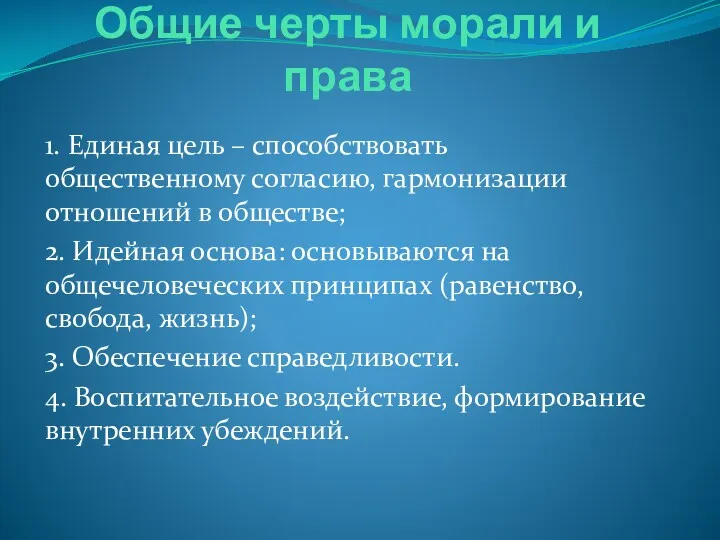 Общие черты морали и права

1. Единая цель – способствовать общественному согласию, гармонизации отношений в обществе;

2. Идейная основа: основываются на общечеловеческих принципах (равенство, свобода, жизнь);

3. Обеспечение справедливости.

4. Воспитательное воздействие, формирование внутренних убеждений.